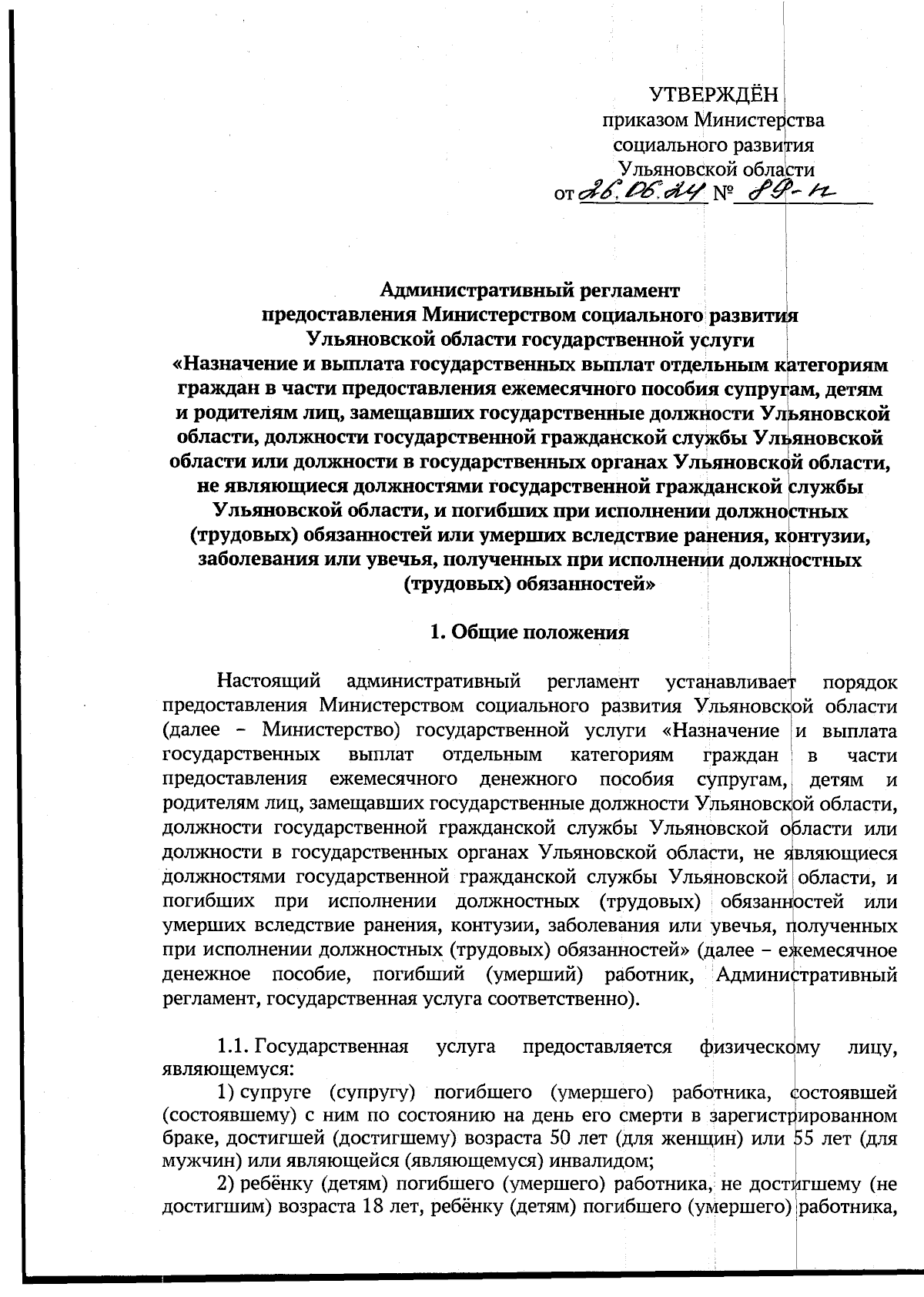 УТВЕРЖДЁН
приказом Министерства
социального развития
Ульяновской области
от 26.06.24 № 89-п

Административный регламент
предоставления Министерством социального развития
Ульяновской области государственной услуги
«Назначение и выплата государственных выплат отдельным категориям граждан в части предоставления ежемесячного пособия супругам, детям и родителям лиц, замещавших государственные должности Ульяновской области, должности государственной гражданской службы Ульяновской области или должности в государственных органах Ульяновской области, не являющиеся должностями государственной гражданской службы Ульяновской области, и погибших при исполнении должностных (трудовых) обязанностей или умерших вследствие ранения, контузии, заболевания или увечья, полученных при исполнении должностных (трудовых) обязанностей»

1. Общие положения

Настоящий административный регламент устанавливает порядок предоставления Министерством социального развития Ульяновской области (далее – Министерство) государственной услуги «Назначение и выплата государственных выплат отдельным категориям граждан в части предоставления ежемесячного денежного пособия супругам, детям и родителям лиц, замещавших государственные должности Ульяновской области, должности государственной гражданской службы Ульяновской области или должности в государственных органах Ульяновской области, не являющиеся должностями государственной гражданской службы Ульяновской области, и погибших при исполнении должностных (трудовых) обязанностей или умерших вследствие ранения, контузии, заболевания или увечья, полученных при исполнении должностных (трудовых) обязанностей» (далее – ежемесячное денежное пособие, погибший (умерший) работник, Административный регламент, государственная услуга соответственно).

1.1. Государственная услуга предоставляется физическому лицу, являющемуся:
1) супруге (супругу) погибшего (умершего) работника, состоявшей (состоявшему) с ним по состоянию на день его смерти в зарегистрированном браке, достигшей (достигшему) возраста 50 лет (для женщин) или 55 лет (для мужчин) или являющейся (являющемуся) инвалидом;
2) ребёнку (детям) погибшего (умершего) работника, не достигшему (не достигшим) возраста 18 лет, ребёнку (детям) погибшего (умершего) работника,